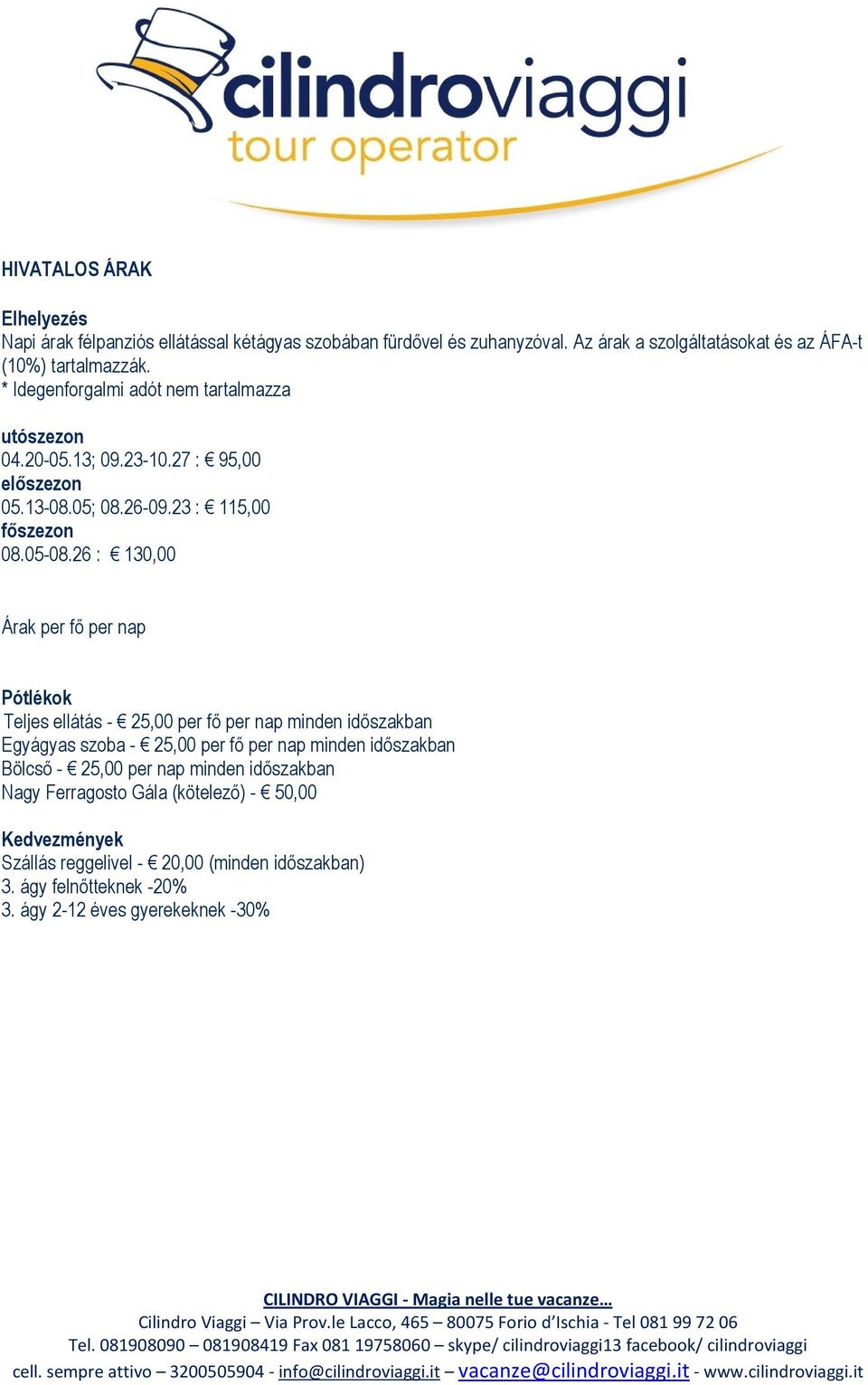 cilindroviaggi
tour operator

HIVATALOS ÁRAK

Elhelyezés
Napi árak félpanziós ellátással kétágyas szobában fürdővel és zuhanyzóval. Az árak a szolgáltatásokat és az ÁFA-t (10%) tartalmazzák.
* Idegenforgalmi adót nem tartalmazza

utószezon
04.20-05.13; 09.23-10.27 : € 95,00
előszezon
05.13-08.05; 08.26-09.23 : € 115,00
főszezon
08.05-08.26 : € 130,00

Árak per fő per nap

Pótlékok
Teljes ellátás - € 25,00 per fő per nap minden időszakban
Egyágyas szoba - € 25,00 per fő per nap minden időszakban
Bölcső - € 25,00 per nap minden időszakban
Nagy Ferragosto Gála (kötelező) - € 50,00

Kedvezmények
Szállás reggelivel - € 20,00 (minden időszakban)
3. ágy felnőtteknek -20%
3. ágy 2-12 éves gyerekeknek -30%

CILINDRO VIAGGI - Magia nelle tue vacanze…
Cilindro Viaggi – Via Prov.le Lacco, 465 – 80075 Forio d'Ischia - Tel 081 99 72 06
Tel. 081908090 – 081908419 Fax 081 19758060 – skype/ cilindroviaggi13 facebook/ cilindroviaggi
cell. sempre attivo – 3200505904 - info@cilindroviaggi.it – vacanze@cilindroviaggi.it - www.cilindroviaggi.it